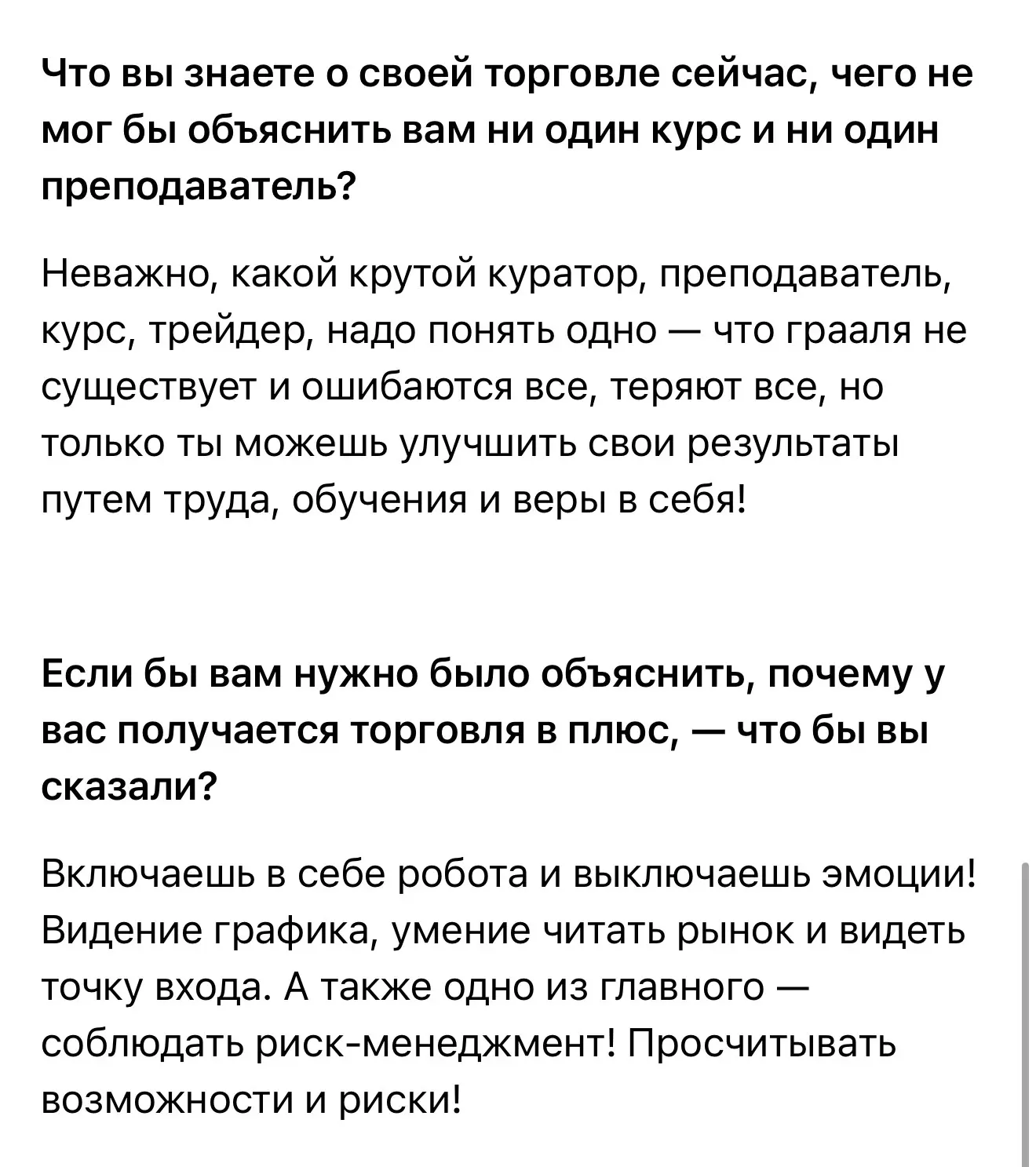 Что вы знаете о своей торговле сейчас, чего не мог бы объяснить вам ни один курс и ни один преподаватель?

Неважно, какой крутой куратор, преподаватель, курс, трейдер, надо понять одно — что грааля не существует и ошибаются все, теряют все, но только ты можешь улучшить свои результаты путем труда, обучения и веры в себя!

Если бы вам нужно было объяснить, почему у вас получается торговля в плюс, — что бы вы сказали?

Включаешь в себе робота и выключаешь эмоции! Видение графика, умение читать рынок и видеть точку входа. А также одно из главного — соблюдать риск-менеджмент! Просчитывать возможности и риски!